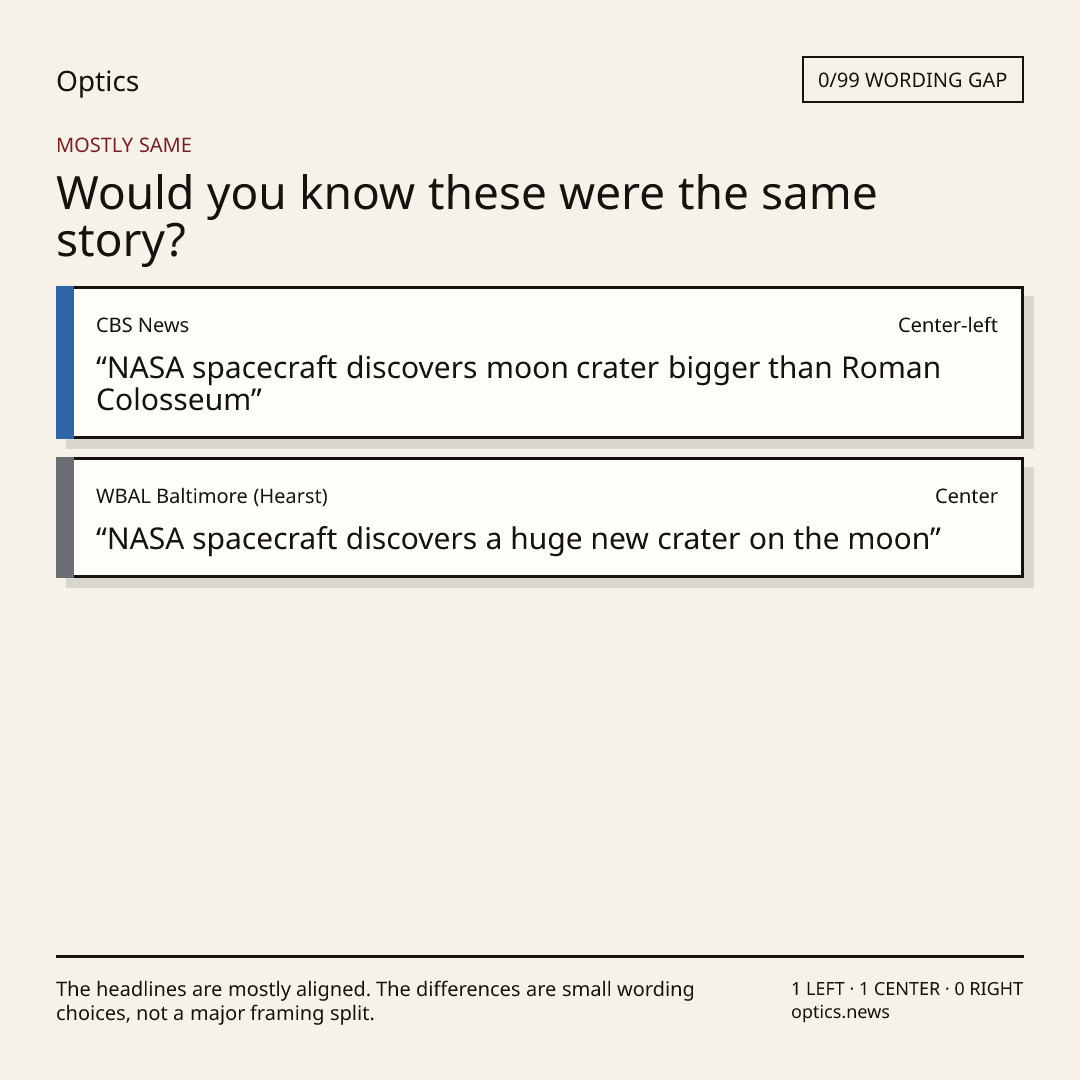 Optics

0/99 WORDING GAP

MOSTLY SAME

Would you know these were the same story?

CBS News

Center-left

"NASA spacecraft discovers moon crater bigger than Roman Colosseum"

WBAL Baltimore (Hearst)

Center

"NASA spacecraft discovers a huge new crater on the moon"

The headlines are mostly aligned. The differences are small wording choices, not a major framing split.

1 LEFT · 1 CENTER · 0 RIGHT
optics.news